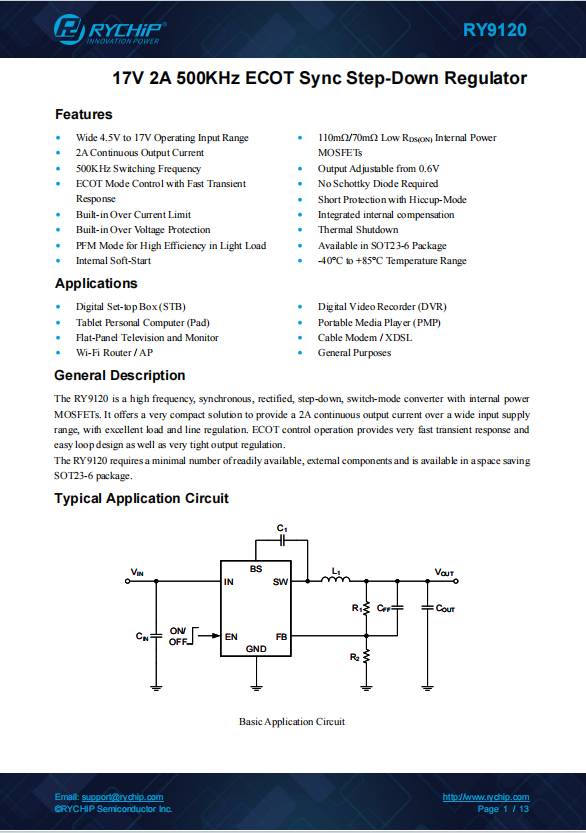 RYCHIP
INNOVATION POWER

RY9120

17V 2A 500KHz ECOT Sync Step-Down Regulator

Features

- Wide 4.5V to 17V Operating Input Range
- 2A Continuous Output Current
- 500KHz Switching Frequency
- ECOT Mode Control with Fast Transient Response
- Built-in Over Current Limit
- Built-in Over Voltage Protection
- PFM Mode for High Efficiency in Light Load
- Internal Soft-Start

- 110mΩ/70mΩ Low $R_{DS(ON)}$ Internal Power MOSFETs
- Output Adjustable from 0.6V
- No Schottky Diode Required
- Short Protection with Hiccup-Mode
- Integrated internal compensation
- Thermal Shutdown
- Available in SOT23-6 Package
- -40°C to +85°C Temperature Range

Applications

- Digital Set-top Box (STB)
- Tablet Personal Computer (Pad)
- Flat-Panel Television and Monitor
- Wi-Fi Router / AP

- Digital Video Recorder (DVR)
- Portable Media Player (PMP)
- Cable Modem / XDSL
- General Purposes

General Description

The RY9120 is a high frequency, synchronous, rectified, step-down, switch-mode converter with internal power MOSFETs. It offers a very compact solution to provide a 2A continuous output current over a wide input supply range, with excellent load and line regulation. ECOT control operation provides very fast transient response and easy loop design as well as very tight output regulation.
The RY9120 requires a minimal number of readily available, external components and is available in a space saving SOT23-6 package.

Typical Application Circuit

$C_1$
$V_{IN}$ BS IN SW $L_1$ $V_{OUT}$
$R_1$ $C_{FF}$ $C_{OUT}$
$C_{IN}$ ON/ OFF EN FB
GND $R_2$

Basic Application Circuit

Email: support@rychip.com
©RYCHIP Semiconductor Inc.

http://www.rychip.com
Page 1 / 13